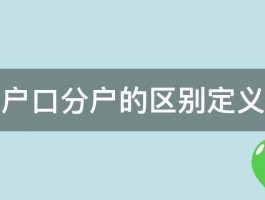 户口分户的区别定义